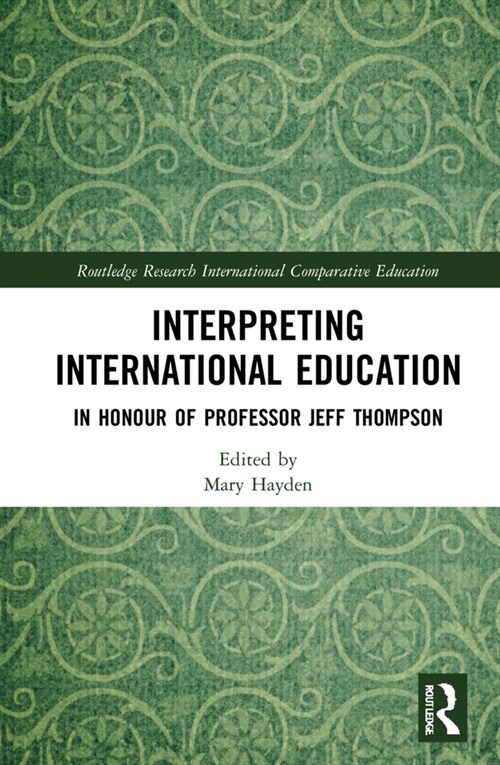 Routledge Research International Comparative Education

INTERPRETING INTERNATIONAL EDUCATION

IN HONOUR OF PROFESSOR JEFF THOMPSON

Edited by
Mary Hayden

ROUTLEDGE